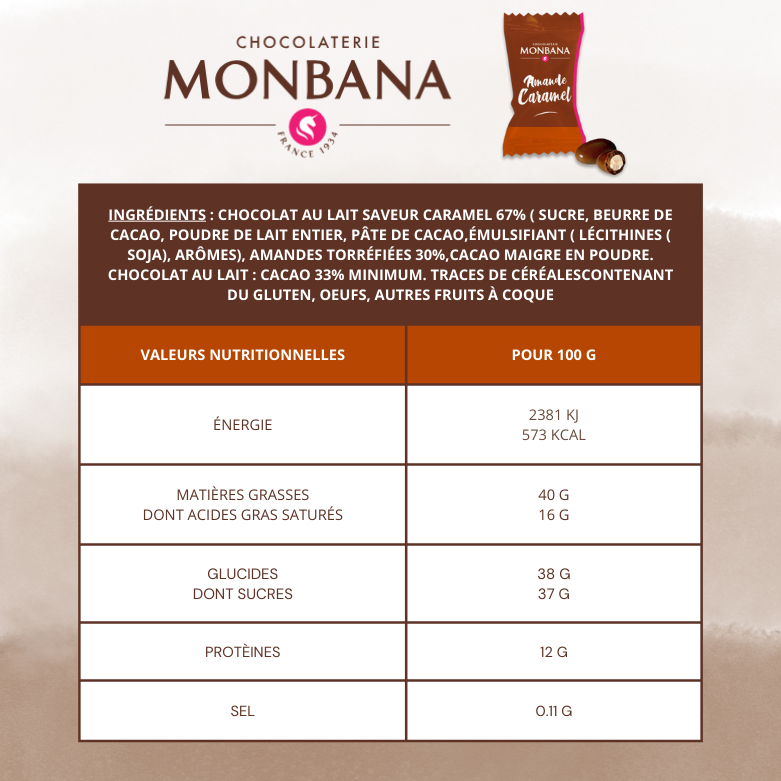 CHOCOLATERIE
MONBANA
FRANCE 1934

CHOCOLATERIE
MONBANA
Amande
Caramel

INGRÉDIENTS : CHOCOLAT AU LAIT SAVEUR CARAMEL 67% ( SUCRE, BEURRE DE CACAO, POUDRE DE LAIT ENTIER, PÂTE DE CACAO,ÉMULSIFIANT ( LÉCITHINES ( SOJA), ARÔMES), AMANDES TORRÉFIÉES 30%,CACAO MAIGRE EN POUDRE. CHOCOLAT AU LAIT : CACAO 33% MINIMUM. TRACES DE CÉRÉALESCONTENANT DU GLUTEN, OEUFS, AUTRES FRUITS À COQUE

| VALEURS NUTRITIONNELLES | POUR 100 G |
|---|---|
| ÉNERGIE | 2381 KJ 573 KCAL |
| MATIÈRES GRASSES DONT ACIDES GRAS SATURÉS | 40 G 16 G |
| GLUCIDES DONT SUCRES | 38 G 37 G |
| PROTÈINES | 12 G |
| SEL | 0.11 G |